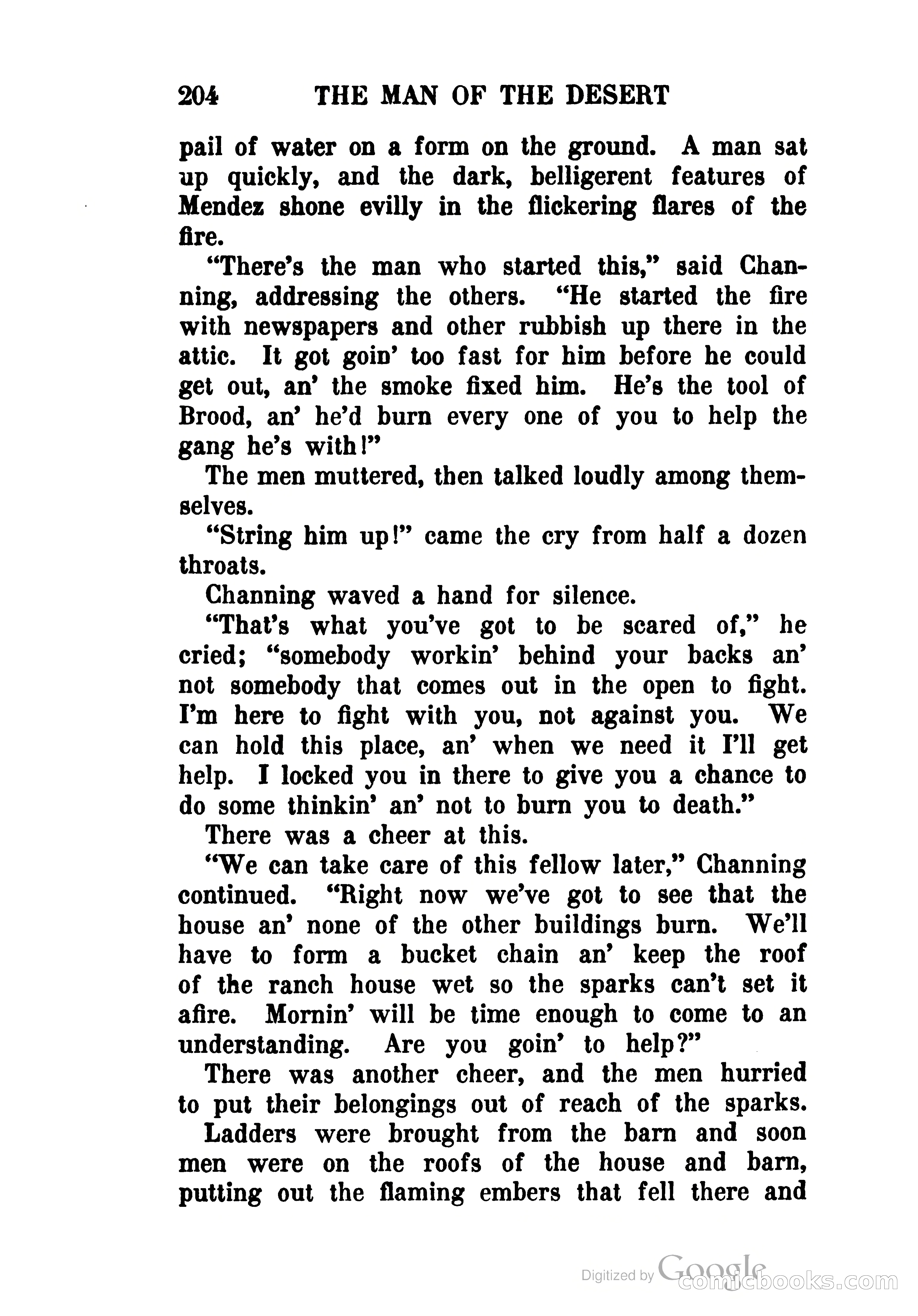 204 THE MAN OF THE DESERT

pail of water on a form on the ground. A man sat up quickly, and the dark, belligerent features of Mendez shone evilly in the flickering flares of the fire.

"There's the man who started this," said Channing, addressing the others. "He started the fire with newspapers and other rubbish up there in the attic. It got goin' too fast for him before he could get out, an' the smoke fixed him. He's the tool of Brood, an' he'd burn every one of you to help the gang he's with!"

The men muttered, then talked loudly among themselves.

"String him up!" came the cry from half a dozen throats.

Channing waved a hand for silence.

"That's what you've got to be scared of," he cried; "somebody workin' behind your backs an' not somebody that comes out in the open to fight. I'm here to fight with you, not against you. We can hold this place, an' when we need it I'll get help. I locked you in there to give you a chance to do some thinkin' an' not to burn you to death."

There was a cheer at this.

"We can take care of this fellow later," Channing continued. "Right now we've got to see that the house an' none of the other buildings burn. We'll have to form a bucket chain an' keep the roof of the ranch house wet so the sparks can't set it afire. Mornin' will be time enough to come to an understanding. Are you goin' to help?"

There was another cheer, and the men hurried to put their belongings out of reach of the sparks.

Ladders were brought from the barn and soon men were on the roofs of the house and barn, putting out the flaming embers that fell there and

Digitized by Google comicbooks.com